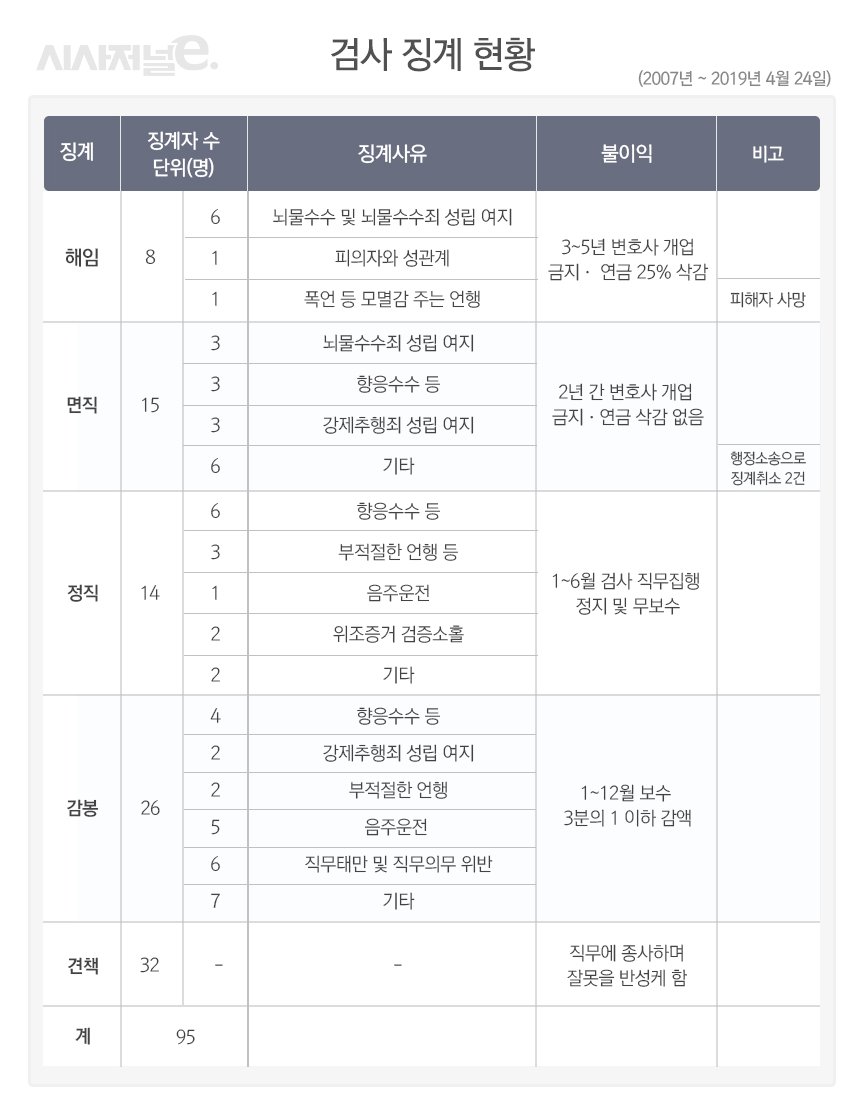 시사저널e.

검사 징계 현황

(2007년 ~ 2019년 4월 24일)

| 징계 | 징계자 수 단위(명) | | 징계사유 | 불이익 | 비고 |
|---|---|---|---|---|---|
| 해임 | 8 | 6 | 뇌물수수 및 뇌물수수죄 성립 여지 | 3~5년 변호사 개업 금지 · 연금 25% 삭감 | |
| | | 1 | 피의자와 성관계 | | |
| | | 1 | 폭언 등 모멸감 주는 언행 | | 피해자 사망 |
| 면직 | 15 | 3 | 뇌물수수죄 성립 여지 | 2년 간 변호사 개업 금지 · 연금 삭감 없음 | |
| | | 3 | 향응수수 등 | | |
| | | 3 | 강제추행죄 성립 여지 | | |
| | | 6 | 기타 | | 행정소송으로 징계취소 2건 |
| 정직 | 14 | 6 | 향응수수 등 | 1~6월 검사 직무집행 정지 및 무보수 | |
| | | 3 | 부적절한 언행 등 | | |
| | | 1 | 음주운전 | | |
| | | 2 | 위조증거 검증소홀 | | |
| | | 2 | 기타 | | |
| 감봉 | 26 | 4 | 향응수수 등 | 1~12월 보수 3분의 1 이하 감액 | |
| | | 2 | 강제추행죄 성립 여지 | | |
| | | 2 | 부적절한 언행 | | |
| | | 5 | 음주운전 | | |
| | | 6 | 직무태만 및 직무의무 위반 | | |
| | | 7 | 기타 | | |
| 견책 | 32 | - | - | 직무에 종사하며 잘못을 반성케 함 | |
| 계 | 95 | | | | |